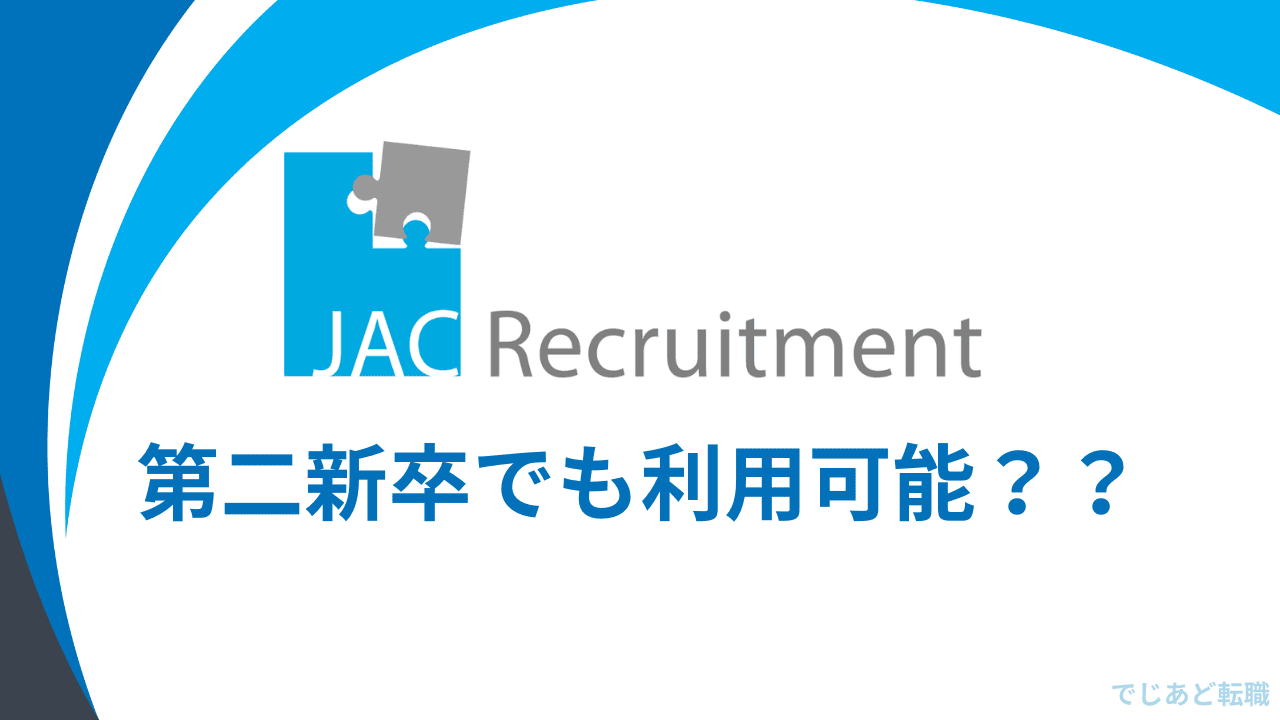 JAC Recruitment

第二新卒でも利用可能？？

でじあど転職